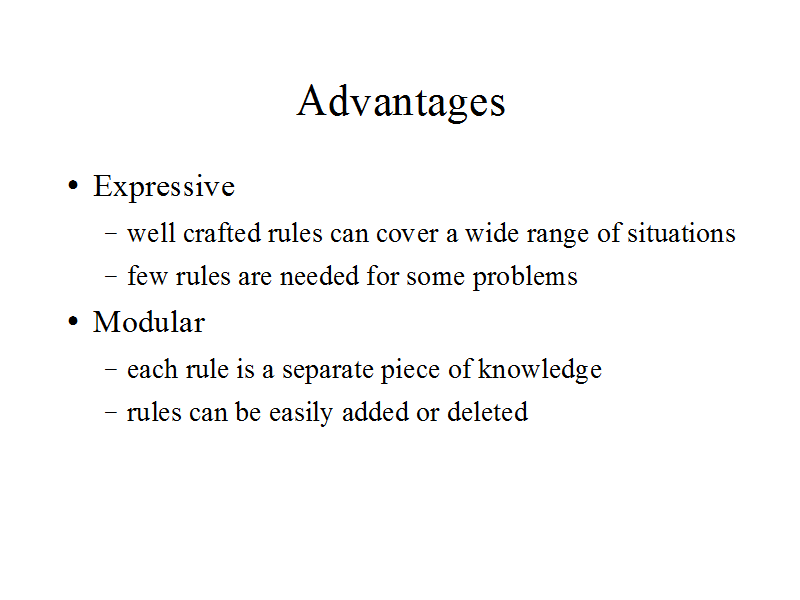 Advantages

• Expressive
- well crafted rules can cover a wide range of situations
- few rules are needed for some problems
• Modular
- each rule is a separate piece of knowledge
- rules can be easily added or deleted